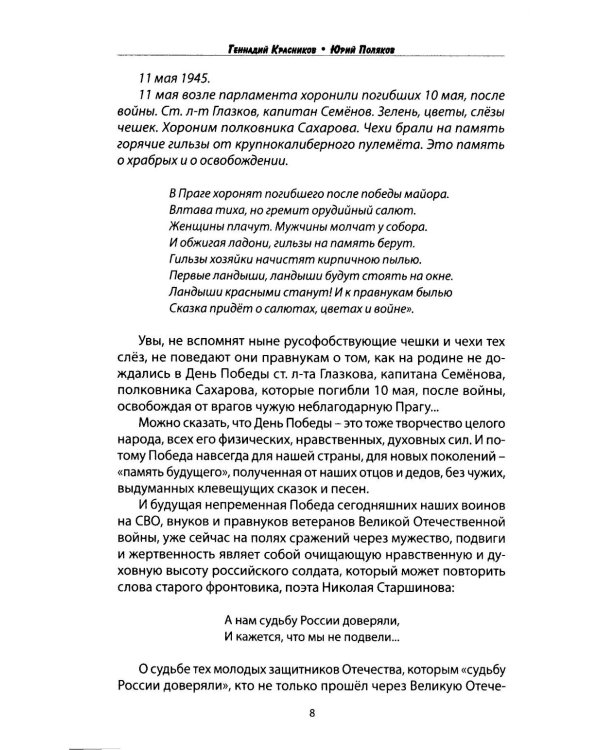 Геннадий Красников • Юрий Поляков

11 мая 1945.

11 мая возле парламента хоронили погибших 10 мая, после войны. Ст. л-т Глазков, капитан Семёнов. Зелень, цветы, слёзы чешек. Хороним полковника Сахарова. Чехи брали на память горячие гильзы от крупнокалиберного пулемёта. Это память о храбрых и о освобождении.

В Праге хоронят погибшего после победы майора.
Влтава тиха, но гремит орудийный салют.
Женщины плачут. Мужчины молчат у собора.
И обжигая ладони, гильзы на память берут.
Гильзы хозяйки начистят кирпичною пылью.
Первые ландыши, ландыши будут стоять на окне.
Ландыши красными станут! И к правнукам былью
Сказка придёт о салютах, цветах и войне».

Увы, не вспомнят ныне русофобствующие чешки и чехи тех слёз, не поведают они правнукам о том, как на родине не дождались в День Победы ст. л-та Глазкова, капитана Семёнова, полковника Сахарова, которые погибли 10 мая, после войны, освобождая от врагов чужую неблагодарную Прагу...

Можно сказать, что День Победы – это тоже творчество целого народа, всех его физических, нравственных, духовных сил. И потому Победа навсегда для нашей страны, для новых поколений – «память будущего», полученная от наших отцов и дедов, без чужих, выдуманных клевещущих сказок и песен.

И будущая непременная Победа сегодняшних наших воинов на СВО, внуков и правнуков ветеранов Великой Отечественной войны, уже сейчас на полях сражений через мужество, подвиги и жертвенность являет собой очищающую нравственную и духовную высоту российского солдата, который может повторить слова старого фронтовика, поэта Николая Старшинова:

А нам судьбу России доверяли,
И кажется, что мы не подвели...

О судьбе тех молодых защитников Отечества, которым «судьбу России доверяли», кто не только прошёл через Великую Отече-

8